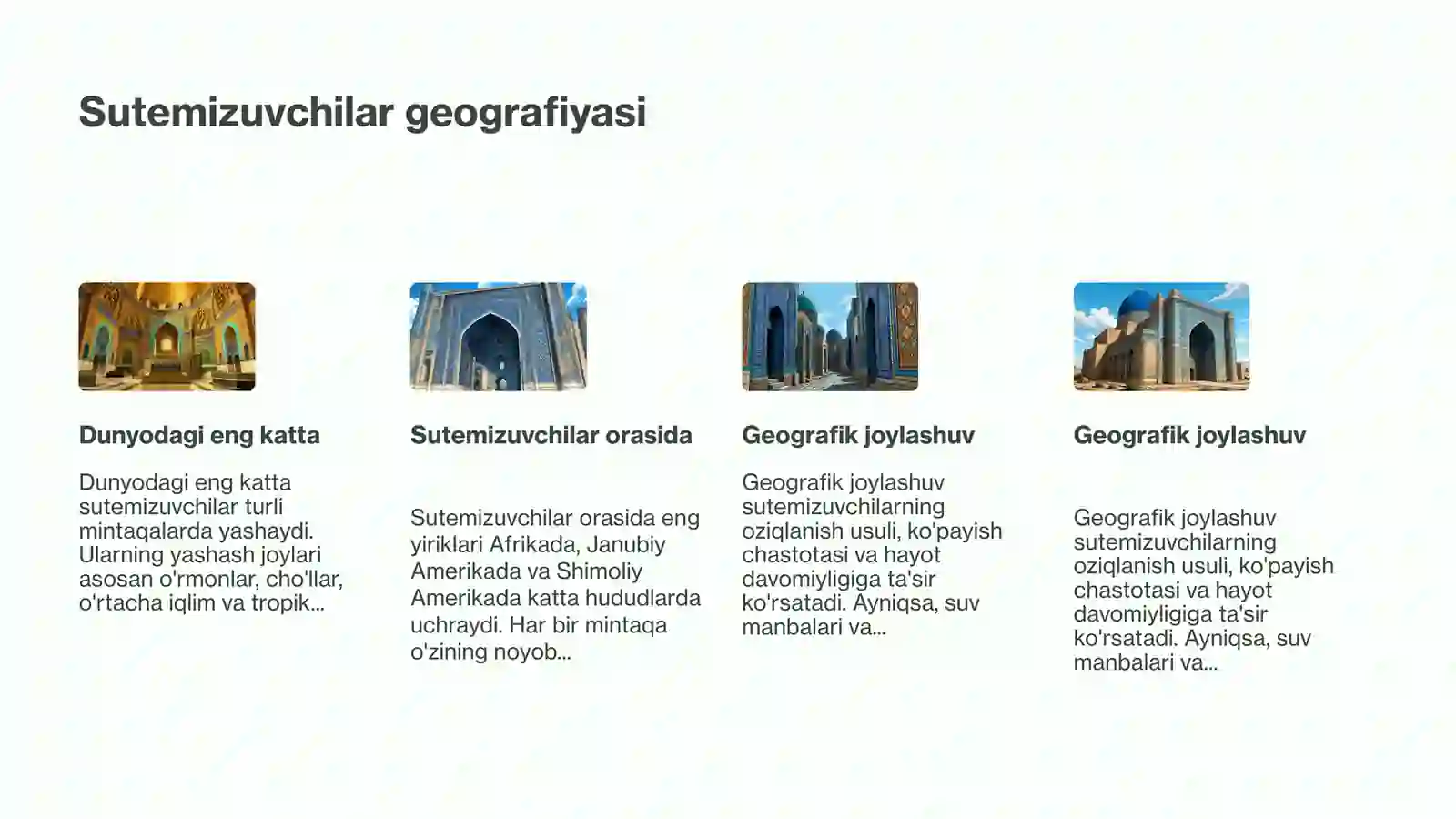 Sutemizuvchilar geografiyasi

Dunyodagi eng katta

Dunyodagi eng katta sutemizuvchilar turli mintaqalarda yashaydi. Ularning yashash joylari asosan o'rmonlar, cho'llar, o'rtacha iqlim va tropik...

Sutemizuvchilar orasida

Sutemizuvchilar orasida eng yiriklari Afrikada, Janubiy Amerikada va Shimoliy Amerikada katta hududlarda uchraydi. Har bir mintaqa o'zining noyob...

Geografik joylashuv

Geografik joylashuv sutemizuvchilarning oziqlanish usuli, ko'payish chastotasi va hayot davomiyligiga ta'sir ko'rsatadi. Ayniqsa, suv manbalari va...

Geografik joylashuv

Geografik joylashuv sutemizuvchilarning oziqlanish usuli, ko'payish chastotasi va hayot davomiyligiga ta'sir ko'rsatadi. Ayniqsa, suv manbalari va...